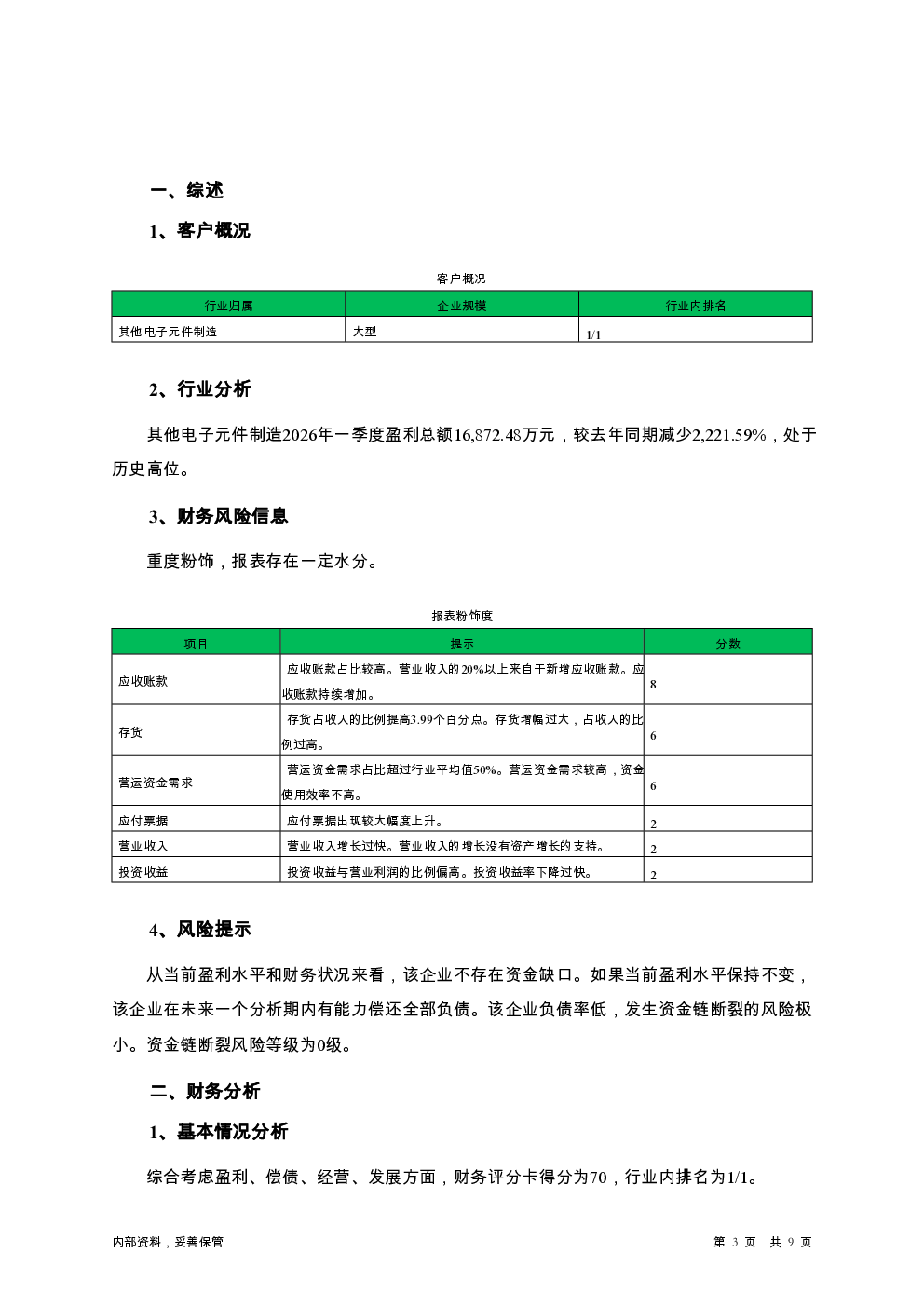 一、综述

1、客户概况

客户概况

| 行业归属 | 企业规模 | 行业内排名 |
|---|---|---|
| 其他电子元件制造 | 大型 | 1/1 |

2、行业分析

其他电子元件制造2026年一季度盈利总额16,872.48万元，较去年同期减少2,221.59%，处于历史高位。

3、财务风险信息

重度粉饰，报表存在一定水分。

报表粉饰度

| 项目 | 提示 | 分数 |
|---|---|---|
| 应收账款 | 应收账款占比较高。营业收入的20%以上来自于新增应收账款。应收账款持续增加。 | 8 |
| 存货 | 存货占收入的比例提高3.99个百分点。存货增幅过大，占收入的比例过高。 | 6 |
| 营运资金需求 | 营运资金需求占比超过行业平均值50%。营运资金需求较高，资金使用效率不高。 | 6 |
| 应付票据 | 应付票据出现较大幅度上升。 | 2 |
| 营业收入 | 营业收入增长过快。营业收入的增长没有资产增长的支持。 | 2 |
| 投资收益 | 投资收益与营业利润的比例偏高。投资收益率下降过快。 | 2 |

4、风险提示

从当前盈利水平和财务状况来看，该企业不存在资金缺口。如果当前盈利水平保持不变，该企业在未来一个分析期内有能力偿还全部负债。该企业负债率低，发生资金链断裂的风险极小。资金链断裂风险等级为0级。

二、财务分析

1、基本情况分析

综合考虑盈利、偿债、经营、发展方面，财务评分卡得分为70，行业内排名为1/1。

内部资料，妥善保管

第 3 页 共 9 页